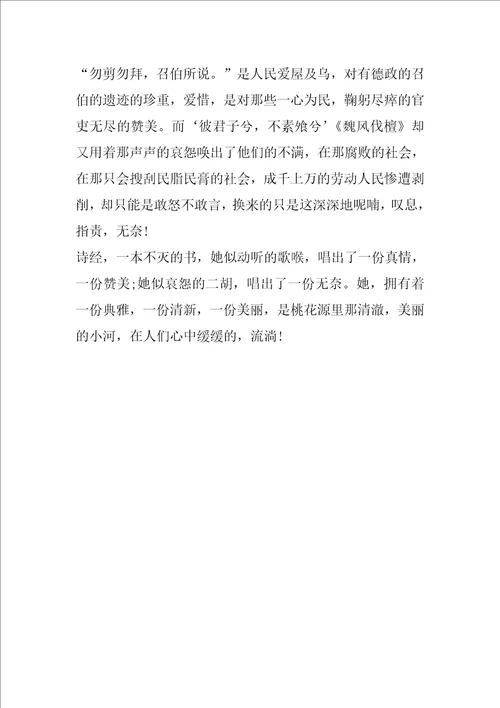 “勿剪勿拜，召伯所说。”是人民爱屋及乌，对有德政的召伯的遗迹的珍重，爱惜，是对那些一心为民，鞠躬尽瘁的官吏无尽的赞美。而‘彼君子兮，不素飧兮’《魏风伐檀》却又用着那声声的哀怨唤出了他们的不满，在那腐败的社会，在那只会搜刮民脂民膏的社会，成千上万的劳动人民惨遭剥削，却只能是敢怒不敢言，换来的只是这深深地呢喃，叹息，指责，无奈！

诗经，一本不灭的书，她似动听的歌喉，唱出了一份真情，一份赞美；她似哀怨的二胡，唱出了一份无奈。她，拥有着一份典雅，一份清新，一份美丽，是桃花源里那清澈，美丽的小河，在人们心中缓缓的，流淌！